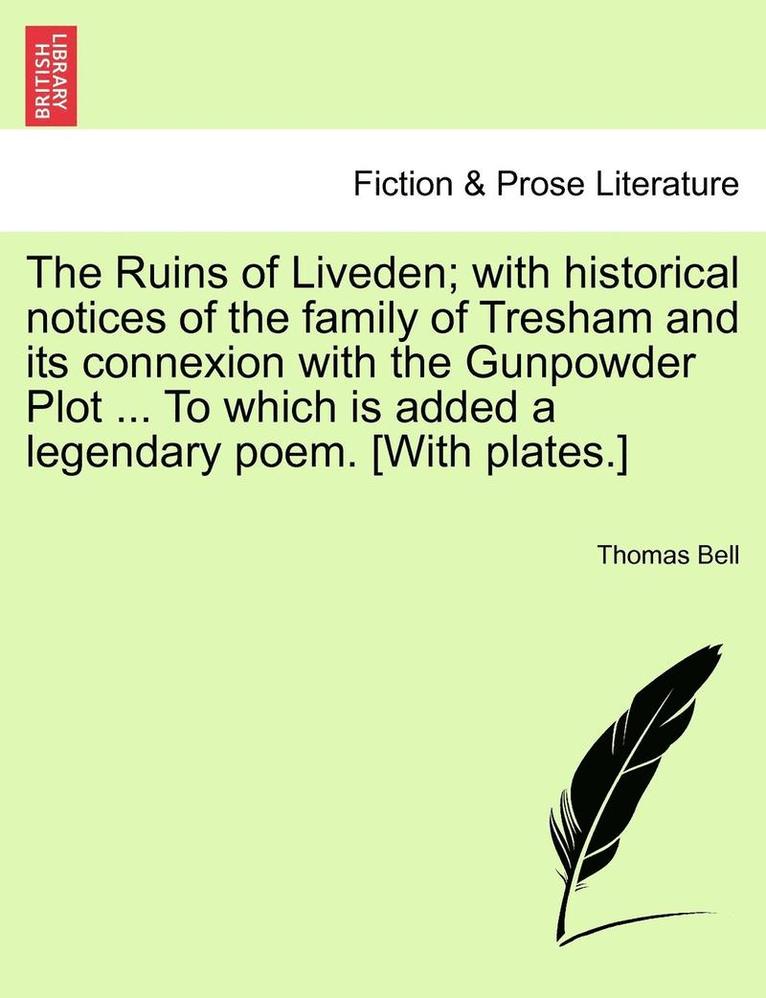 BRITISH LIBRARY

Fiction & Prose Literature

The Ruins of Liveden; with historical notices of the family of Tresham and its connexion with the Gunpowder Plot ... To which is added a legendary poem. [With plates.]

Thomas Bell